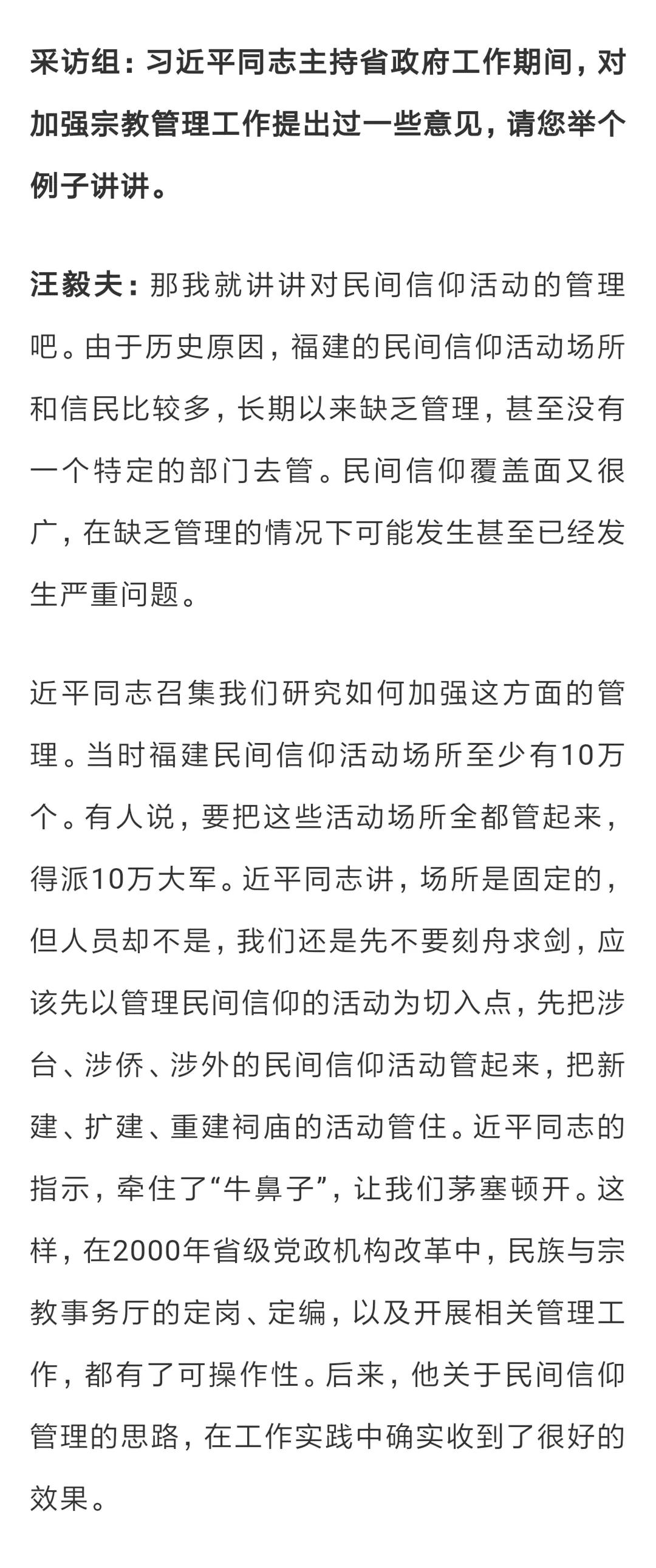 采访组：习近平同志主持省政府工作期间，对加强宗教管理工作提出过一些意见，请您举个例子讲讲。

汪毅夫：那我就讲讲对民间信仰活动的管理吧。由于历史原因，福建的民间信仰活动场所和信民比较多，长期以来缺乏管理，甚至没有一个特定的部门去管。民间信仰覆盖面又很广，在缺乏管理的情况下可能发生甚至已经发生严重问题。

近平同志召集我们研究如何加强这方面的管理。当时福建民间信仰活动场所至少有10万个。有人说，要把这些活动场所全都管起来，得派10万大军。近平同志讲，场所是固定的，但人员却不是，我们还是先不要刻舟求剑，应该先以管理民间信仰的活动为切入点，先把涉台、涉侨、涉外的民间信仰活动管起来，把新建、扩建、重建祠庙的活动管住。近平同志的指示，牵住了“牛鼻子”，让我们茅塞顿开。这样，在2000年省级党政机构改革中，民族与宗教事务厅的定岗、定编，以及开展相关管理工作，都有了可操作性。后来，他关于民间信仰管理的思路，在工作实践中确实收到了很好的效果。